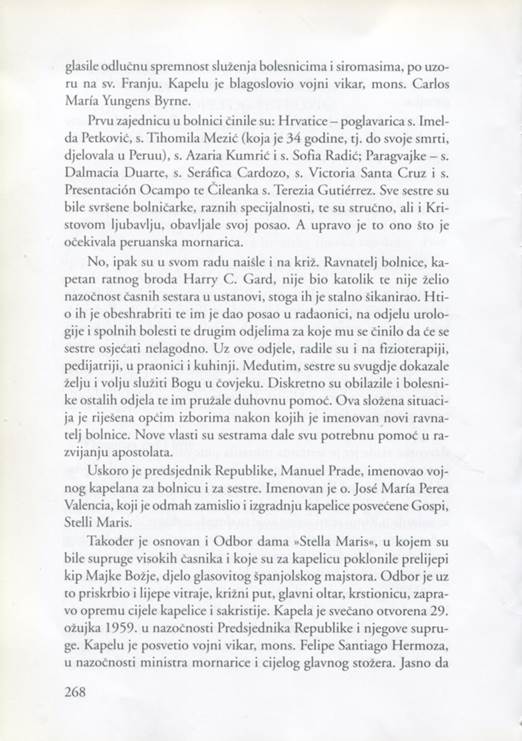 glasile odlučnu spremnost služenja bolesnicima i siromasima, po uzoru na sv. Franju. Kapelu je blagoslovio vojni vikar, mons. Carlos María Yungens Byrne.

Prvu zajednicu u bolnici činile su: Hrvatice – poglavarica s. Imelda Petković, s. Tihomila Mezić (koja je 34 godine, tj. do svoje smrti, djelovala u Peruu), s. Azaria Kumrić i s. Sofia Radić; Paragvajke – s. Dalmacia Duarte, s. Seráfica Cardozo, s. Victoria Santa Cruz i s. Presentación Ocampo te Čileanka s. Terezia Gutiérrez. Sve sestre su bile svršene bolničarke, raznih specijalnosti, te su stručno, ali i Kristovom ljubavlju, obavljale svoj posao. A upravo je to ono što je očekivala peruanska mornarica.

No, ipak su u svom radu naišle i na križ. Ravnatelj bolnice, kapetan ratnog broda Harry C. Gard, nije bio katolik te nije želio nazočnost časnih sestara u ustanovi, stoga ih je stalno šikanirao. Htio ih je obeshrabriti te im je dao posao u radaonici, na odjelu urologije i spolnih bolesti te drugim odjelima za koje mu se činilo da će se sestre osjećati nelagodno. Uz ove odjele, radile su i na fizioterapiji, pedijatriji, u praonici i kuhinji. Međutim, sestre su svugdje dokazale želju i volju služiti Bogu u čovjeku. Diskretno su obilazile i bolesnike ostalih odjela te im pružale duhovnu pomoć. Ova složena situacija je riješena općim izborima nakon kojih je imenovan novi ravnatelj bolnice. Nove vlasti su sestrama dale svu potrebnu pomoć u razvijanju apostolata.

Uskoro je predsjednik Republike, Manuel Prade, imenovao vojnog kapelana za bolnicu i za sestre. Imenovan je o. José María Perea Valencia, koji je odmah zamislio i izgradnju kapelice posvećene Gospi, Stelli Maris.

Također je osnovan i Odbor dama »Stella Maris«, u kojem su bile supruge visokih časnika i koje su za kapelicu poklonile prelijepi kip Majke Božje, djelo glasovitog španjolskog majstora. Odbor je uz to priskrbio i lijepe vitraje, križni put, glavni oltar, krstionicu, zapravo opremu cijele kapelice i sakristije. Kapela je svečano otvorena 29. ožujka 1959. u nazočnosti Predsjednika Republike i njegove supruge. Kapelu je posvetio vojni vikar, mons. Felipe Santiago Hermoza, u nazočnosti ministra mornarice i cijelog glavnog stožera. Jasno da

268